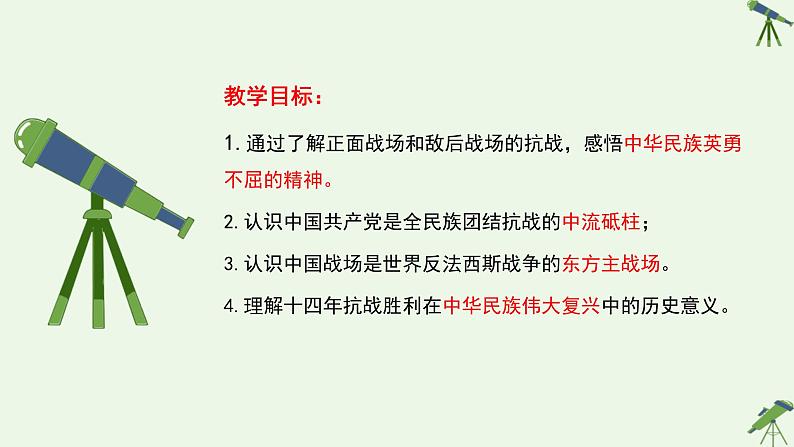 教学目标：

1. 通过了解正面战场和敌后战场的抗战，感悟中华民族英勇不屈的精神。

2. 认识中国共产党是全民族团结抗战的中流砥柱；

3. 认识中国战场是世界反法西斯战争的东方主战场。

4. 理解十四年抗战胜利在中华民族伟大复兴中的历史意义。